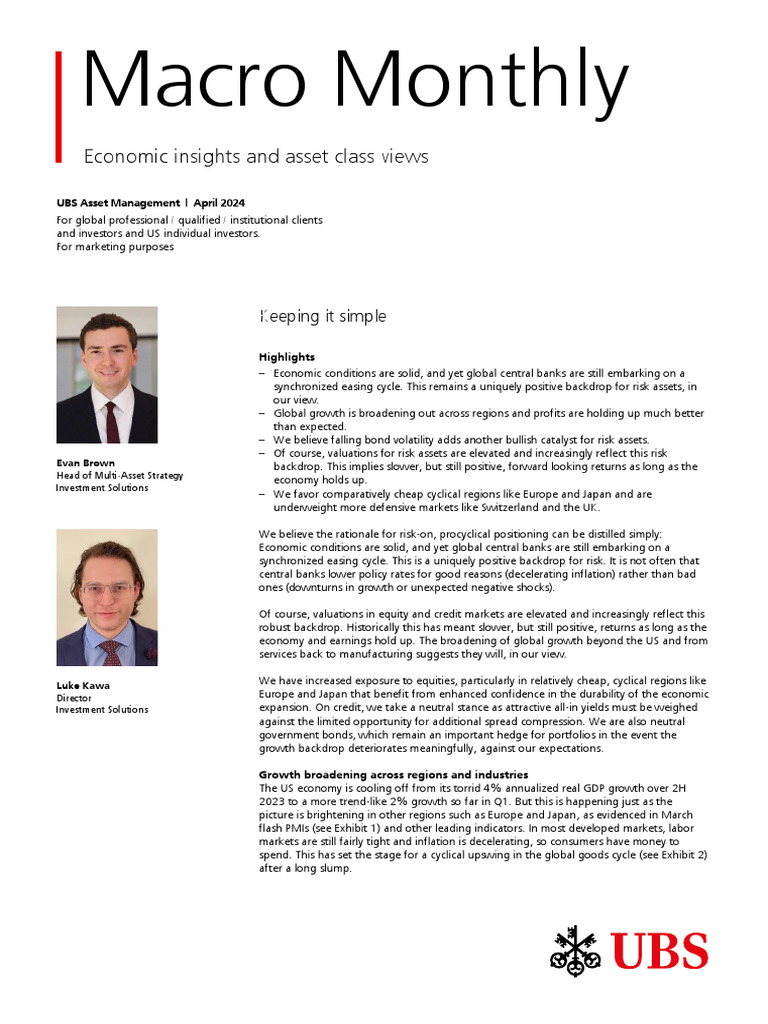 Macro Monthly

Economic insights and asset class views

UBS Asset Management | April 2024

For global professional / qualified / institutional clients and investors and US individual investors. For marketing purposes

Evan Brown
Head of Multi-Asset Strategy
Investment Solutions

Luke Kawa
Director
Investment Solutions

Keeping it simple

Highlights
– Economic conditions are solid, and yet global central banks are still embarking on a synchronized easing cycle. This remains a uniquely positive backdrop for risk assets, in our view.
– Global growth is broadening out across regions and profits are holding up much better than expected.
– We believe falling bond volatility adds another bullish catalyst for risk assets.
– Of course, valuations for risk assets are elevated and increasingly reflect this risk backdrop. This implies slower, but still positive, forward looking returns as long as the economy holds up.
– We favor comparatively cheap cyclical regions like Europe and Japan and are underweight more defensive markets like Switzerland and the UK.

We believe the rationale for risk-on, procyclical positioning can be distilled simply: Economic conditions are solid, and yet global central banks are still embarking on a synchronized easing cycle. This is a uniquely positive backdrop for risk. It is not often that central banks lower policy rates for good reasons (decelerating inflation) rather than bad ones (downturns in growth or unexpected negative shocks).

Of course, valuations in equity and credit markets are elevated and increasingly reflect this robust backdrop. Historically this has meant slower, but still positive, returns as long as the economy and earnings hold up. The broadening of global growth beyond the US and from services back to manufacturing suggests they will, in our view.

We have increased exposure to equities, particularly in relatively cheap, cyclical regions like Europe and Japan that benefit from enhanced confidence in the durability of the economic expansion. On credit, we take a neutral stance as attractive all-in yields must be weighed against the limited opportunity for additional spread compression. We are also neutral government bonds, which remain an important hedge for portfolios in the event the growth backdrop deteriorates meaningfully, against our expectations.

Growth broadening across regions and industries
The US economy is cooling off from its torrid 4% annualized real GDP growth over 2H 2023 to a more trend-like 2% growth so far in Q1. But this is happening just as the picture is brightening in other regions such as Europe and Japan, as evidenced in March flash PMIs (see Exhibit 1) and other leading indicators. In most developed markets, labor markets are still fairly tight and inflation is decelerating, so consumers have money to spend. This has set the stage for a cyclical upswing in the global goods cycle (see Exhibit 2) after a long slump.

UBS